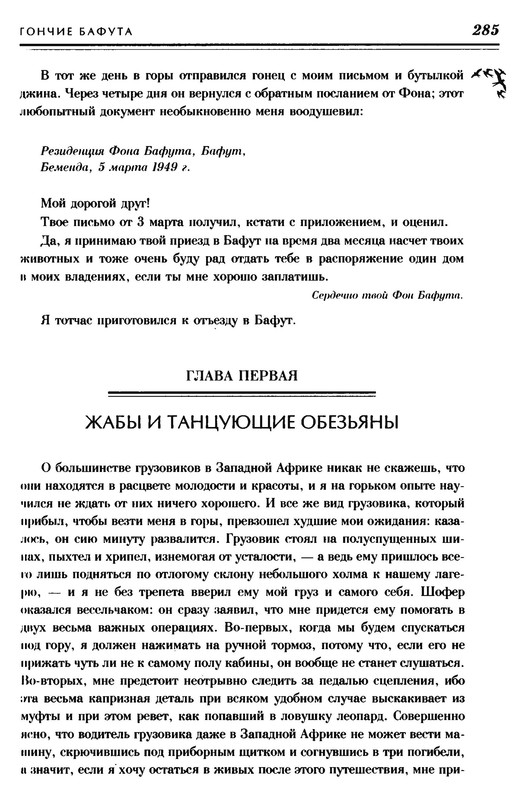 ГОНЧИЕ БАФУТА 285

В тот же день в горы отправился гонец с моим письмом и бутылкой джина. Через четыре дня он вернулся с обратным посланием от Фона; этот любопытный документ необыкновенно меня воодушевил:

Резиденция Фона Бафута, Бафут, Беменда, 5 марта 1949 г.

Мой дорогой друг!
Твое письмо от 3 марта получил, кстати с приложением, и оценил.
Да, я принимаю твой приезд в Бафут на время два месяца насчет твоих животных и тоже очень буду рад отдать тебе в распоряжение один дом в моих владениях, если ты мне хорошо заплатишь.

Сердечно твой Фон Бафута.

Я тотчас приготовился к отъезду в Бафут.

ГЛАВА ПЕРВАЯ

ЖАБЫ И ТАНЦУЮЩИЕ ОБЕЗЬЯНЫ

О большинстве грузовиков в Западной Африке никак не скажешь, что они находятся в расцвете молодости и красоты, и я на горьком опыте научился не ждать от них ничего хорошего. И все же вид грузовика, который прибыл, чтобы везти меня в горы, превзошел худшие мои ожидания: казалось, он сию минуту развалится. Грузовик стоял на полуспущенных шинах, пыхтел и хрипел, изнемогая от усталости, — а ведь ему пришлось всего лишь подняться по отлогому склону небольшого холма к нашему лагерю, — и я не без трепета вверил ему мой груз и самого себя. Шофер оказался весельчаком: он сразу заявил, что мне придется ему помогать в двух весьма важных операциях. Во-первых, когда мы будем спускаться под гору, я должен нажимать на ручной тормоз, потому что, если его не прижать чуть ли не к самому полу кабины, он вообще не станет слушаться. Во-вторых, мне предстоит неотрывно следить за педалью сцепления, ибо эта весьма капризная деталь при всяком удобном случае выскакивает из муфты и при этом ревет, как попавший в ловушку леопард. Совершенно ясно, что водитель грузовика даже в Западной Африке не может вести машину, скрючившись под приборным щитком и согнувшись в три погибели, а значит, если я хочу остаться в живых после этого путешествия, мне при-